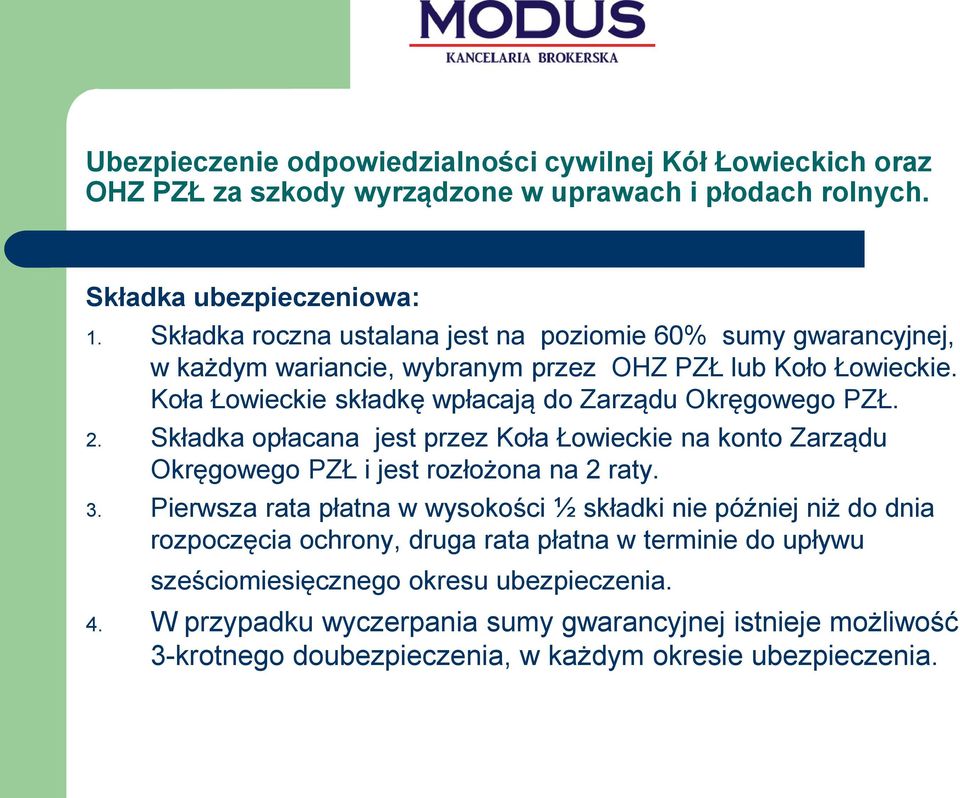 MODUS
KANCELARIA BROKERSKA

Ubezpieczenie odpowiedzialności cywilnej Kół Łowieckich oraz OHZ PZŁ za szkody wyrządzone w uprawach i płodach rolnych.

Składka ubezpieczeniowa:

1. Składka roczna ustalana jest na poziomie 60% sumy gwarancyjnej, w każdym wariancie, wybranym przez OHZ PZŁ lub Koło Łowieckie. Koła Łowieckie składkę wpłacają do Zarządu Okręgowego PZŁ.
2. Składka opłacana jest przez Koła Łowieckie na konto Zarządu Okręgowego PZŁ i jest rozłożona na 2 raty.
3. Pierwsza rata płatna w wysokości ½ składki nie później niż do dnia rozpoczęcia ochrony, druga rata płatna w terminie do upływu sześciomiesięcznego okresu ubezpieczenia.
4. W przypadku wyczerpania sumy gwarancyjnej istnieje możliwość 3-krotnego doubezpieczenia, w każdym okresie ubezpieczenia.